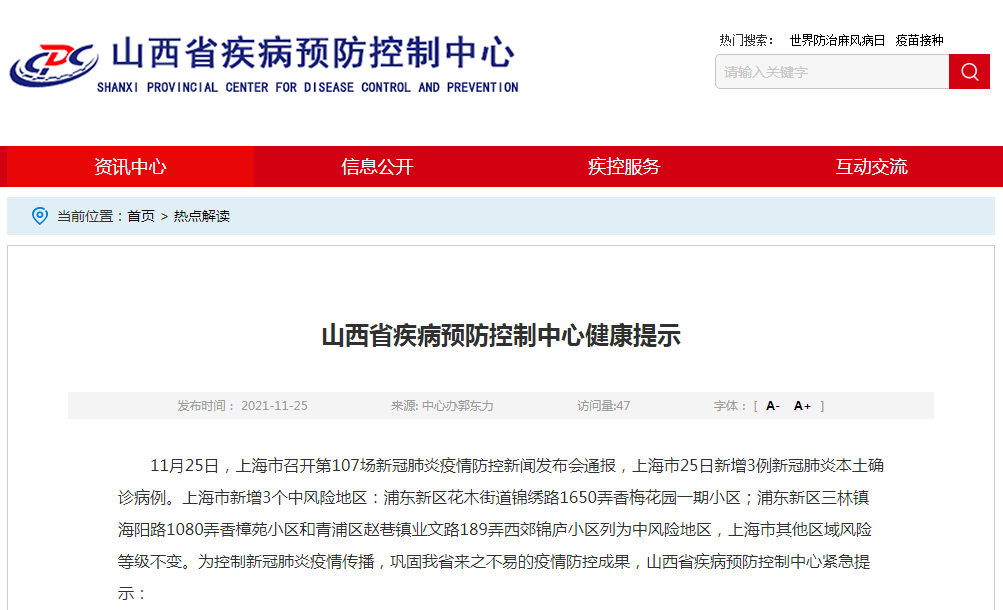 CDC 山西省疾病预防控制中心
SHANXI PROVINCIAL CENTER FOR DISEASE CONTROL AND PREVENTION

热门搜索： 世界防治麻风病日 疫苗接种

请输入关键字

资讯中心 信息公开 疾控服务 互动交流

当前位置：首页 > 热点解读

山西省疾病预防控制中心健康提示

发布时间： 2021-11-25 来源: 中心办郭东力 访问量:47 字体：[ A- A+ ]

11月25日，上海市召开第107场新冠肺炎疫情防控新闻发布会通报，上海市25日新增3例新冠肺炎本土确诊病例。上海市新增3个中风险地区：浦东新区花木街道锦绣路1650弄香梅花园一期小区；浦东新区三林镇海阳路1080弄香樟苑小区和青浦区赵巷镇业文路189弄西郊锦庐小区列为中风险地区，上海市其他区域风险等级不变。为控制新冠肺炎疫情传播，巩固我省来之不易的疫情防控成果，山西省疾病预防控制中心紧急提示：